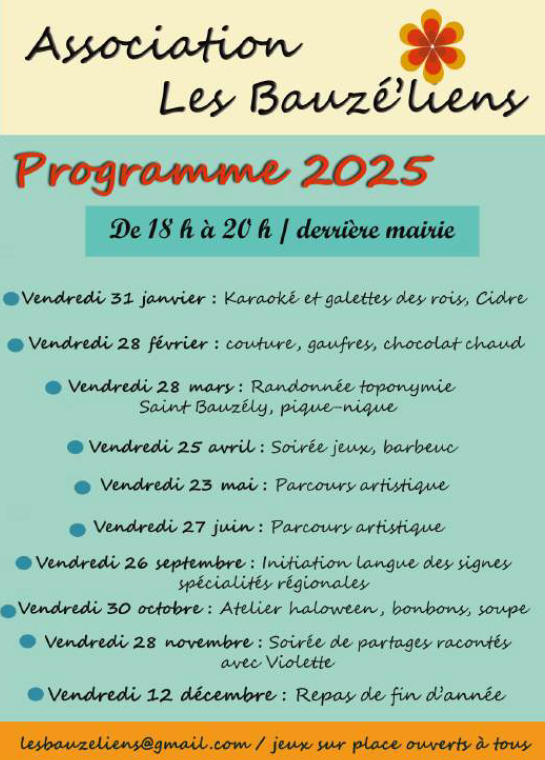 Association Les Bauzé'liens

Programme 2025

De 18 h à 20 h / derrière mairie

Vendredi 31 janvier : Karaoké et galettes des rois, Cidre

Vendredi 28 février : couture, gaufres, chocolat chaud

Vendredi 28 mars : Randonnée toponymie Saint Bauzély, pique-nique

Vendredi 25 avril : Soirée jeux, barbeuc

Vendredi 23 mai : Parcours artistique

Vendredi 27 juin : Parcours artistique

Vendredi 26 septembre : Initiation langue des signes spécialités régionales

Vendredi 30 octobre : Atelier haloween, bonbons, soupe

Vendredi 28 novembre : Soirée de partages racontés avec Violette

Vendredi 12 décembre : Repas de fin d'année

lesbauzeliens@gmail.com / jeux sur place ouverts à tous